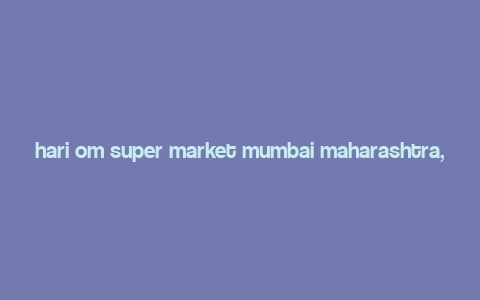 hari om super market mumbai maharashtra,